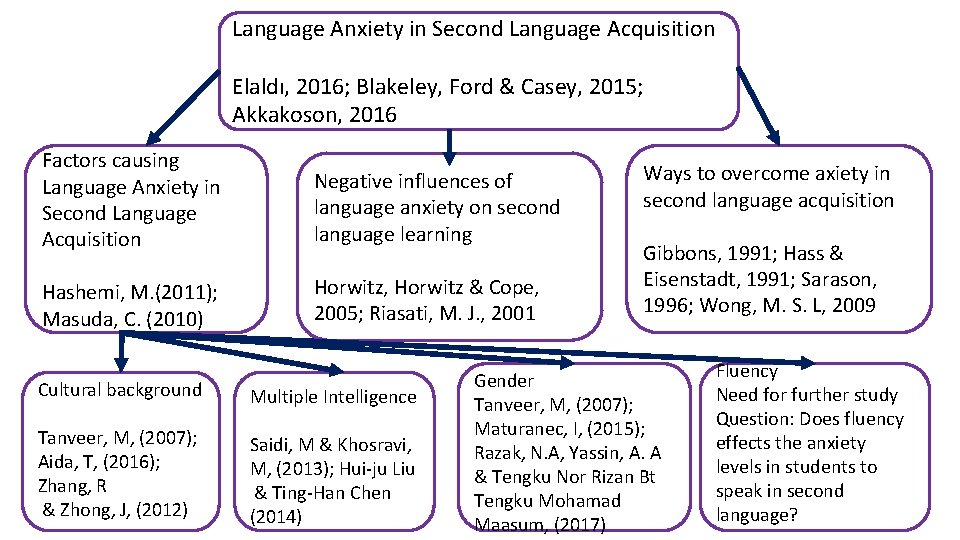 Language Anxiety in Second Language Acquisition

Elaldı, 2016; Blakeley, Ford & Casey, 2015; Akkakoson, 2016

Factors causing Language Anxiety in Second Language Acquisition

Hashemi, M.(2011); Masuda, C. (2010)

Negative influences of language anxiety on second language learning

Horwitz, Horwitz & Cope, 2005; Riasati, M. J., 2001

Ways to overcome axiety in second language acquisition

Gibbons, 1991; Hass & Eisenstadt, 1991; Sarason, 1996; Wong, M. S. L, 2009

Cultural background

Tanveer, M, (2007); Aida, T, (2016); Zhang, R & Zhong, J, (2012)

Multiple Intelligence

Saidi, M & Khosravi, M, (2013); Hui-ju Liu & Ting-Han Chen (2014)

Gender
Tanveer, M, (2007); Maturanec, I, (2015); Razak, N.A, Yassin, A. A & Tengku Nor Rizan Bt Tengku Mohamad Maasum, (2017)

Fluency
Need for further study
Question: Does fluency effects the anxiety levels in students to speak in second language?